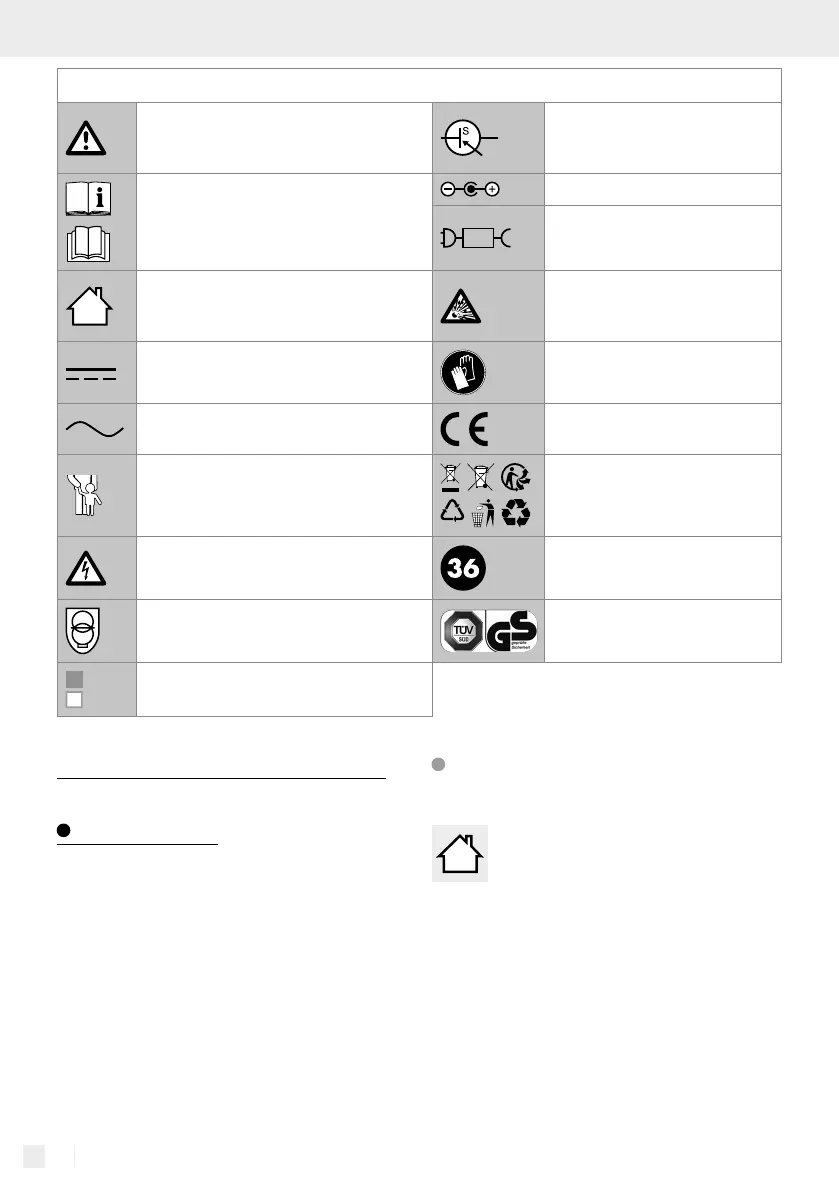 S

36

TÜV SÜD

GS geprüfte Sicherheit